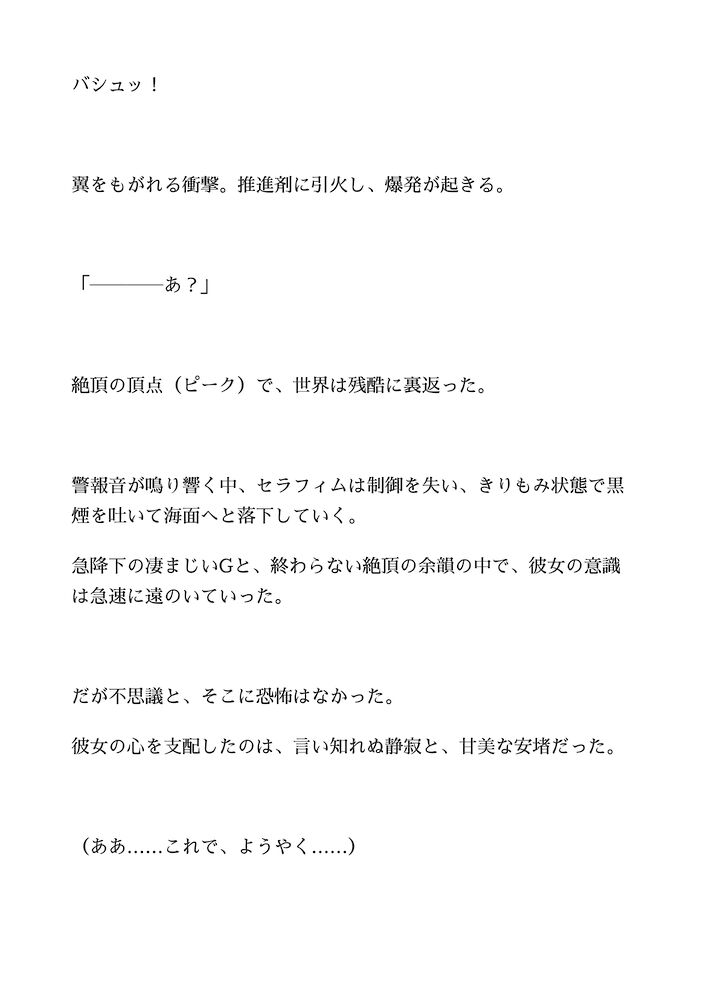 バシュッ！

翼をもがれる衝撃。推進剤に引火し、爆発が起きる。

「――――あ？」

絶頂の頂点（ピーク）で、世界は残酷に裏返った。

警報音が鳴り響く中、セラフィムは制御を失い、きりもみ状態で黒煙を吐いて海面へと落下していく。

急降下の凄まじいGと、終わらない絶頂の余韻の中で、彼女の意識は急速に遠のいていった。

だが不思議と、そこに恐怖はなかった。

彼女の心を支配したのは、言い知れぬ静寂と、甘美な安堵だった。

（ああ……これで、ようやく……）